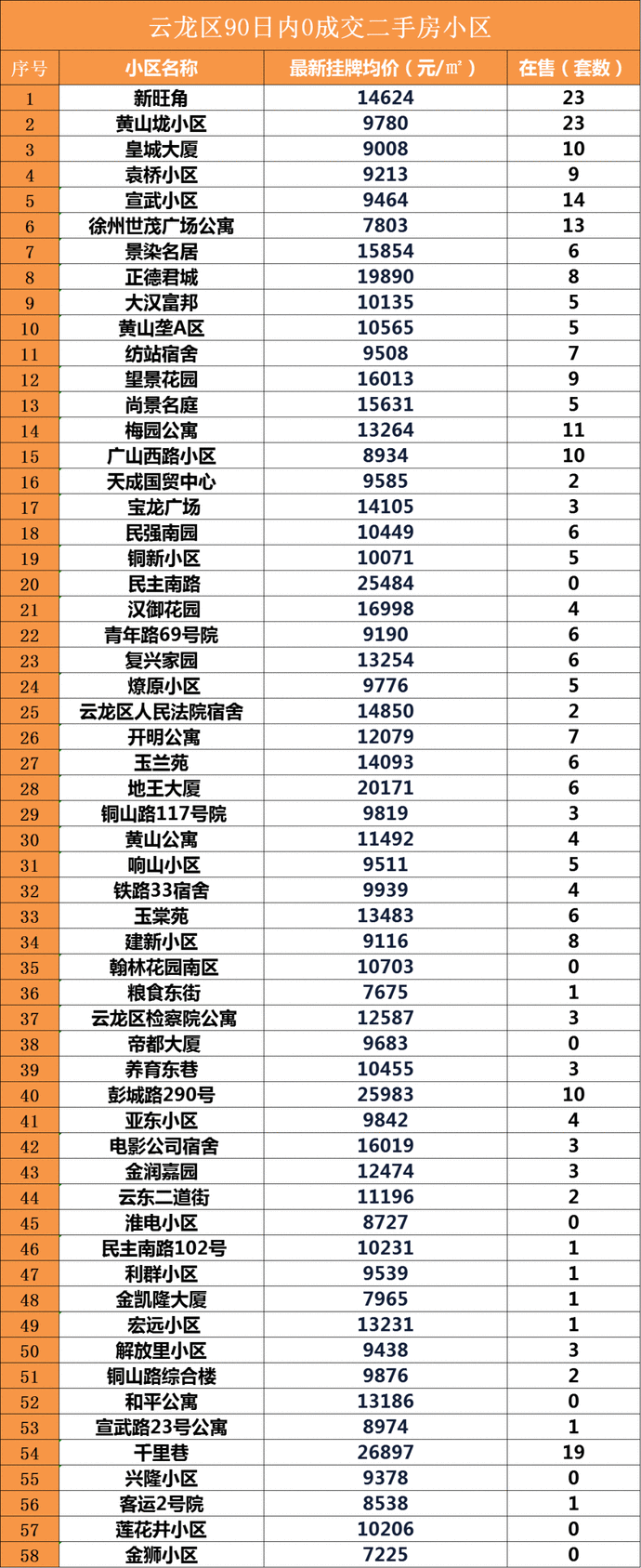 云龙区90日内0成交二手房小区

| 序号 | 小区名称 | 最新挂牌均价（元/㎡） | 在售（套数） |
|---|---|---|---|
| 1 | 新旺角 | 14624 | 23 |
| 2 | 黄山垅小区 | 9780 | 23 |
| 3 | 皇城大厦 | 9008 | 10 |
| 4 | 袁桥小区 | 9213 | 9 |
| 5 | 宣武小区 | 9464 | 14 |
| 6 | 徐州世茂广场公寓 | 7803 | 13 |
| 7 | 景染名居 | 15854 | 6 |
| 8 | 正德君城 | 19890 | 8 |
| 9 | 大汉富邦 | 10135 | 5 |
| 10 | 黄山垄A区 | 10565 | 5 |
| 11 | 纺站宿舍 | 9508 | 7 |
| 12 | 望景花园 | 16013 | 9 |
| 13 | 尚景名庭 | 15631 | 5 |
| 14 | 梅园公寓 | 13264 | 11 |
| 15 | 广山西路小区 | 8934 | 10 |
| 16 | 天成国贸中心 | 9585 | 2 |
| 17 | 宝龙广场 | 14105 | 3 |
| 18 | 民强南园 | 10449 | 6 |
| 19 | 铜新小区 | 10071 | 5 |
| 20 | 民主南路 | 25484 | 0 |
| 21 | 汉御花园 | 16998 | 4 |
| 22 | 青年路69号院 | 9190 | 6 |
| 23 | 复兴家园 | 13254 | 6 |
| 24 | 燎原小区 | 9776 | 5 |
| 25 | 云龙区人民法院宿舍 | 14850 | 2 |
| 26 | 开明公寓 | 12079 | 7 |
| 27 | 玉兰苑 | 14093 | 6 |
| 28 | 地王大厦 | 20171 | 6 |
| 29 | 铜山路117号院 | 9819 | 3 |
| 30 | 黄山公寓 | 11492 | 4 |
| 31 | 响山小区 | 9511 | 5 |
| 32 | 铁路33宿舍 | 9939 | 4 |
| 33 | 玉棠苑 | 13483 | 6 |
| 34 | 建新小区 | 9116 | 8 |
| 35 | 翰林花园南区 | 10703 | 0 |
| 36 | 粮食东街 | 7675 | 1 |
| 37 | 云龙区检察院公寓 | 12587 | 3 |
| 38 | 帝都大厦 | 9683 | 0 |
| 39 | 养育东巷 | 10455 | 3 |
| 40 | 彭城路290号 | 25983 | 10 |
| 41 | 亚东小区 | 9842 | 4 |
| 42 | 电影公司宿舍 | 16019 | 3 |
| 43 | 金润嘉园 | 12474 | 3 |
| 44 | 云东二道街 | 11196 | 2 |
| 45 | 淮电小区 | 8727 | 0 |
| 46 | 民主南路102号 | 10231 | 1 |
| 47 | 利群小区 | 9539 | 1 |
| 48 | 金凯隆大厦 | 7965 | 1 |
| 49 | 宏远小区 | 13231 | 1 |
| 50 | 解放里小区 | 9438 | 3 |
| 51 | 铜山路综合楼 | 9876 | 2 |
| 52 | 和平公寓 | 13186 | 0 |
| 53 | 宣武路23号公寓 | 8974 | 1 |
| 54 | 千里巷 | 26897 | 19 |
| 55 | 兴隆小区 | 9378 | 0 |
| 56 | 客运2号院 | 8538 | 1 |
| 57 | 莲花井小区 | 10206 | 0 |
| 58 | 金狮小区 | 7225 | 0 |